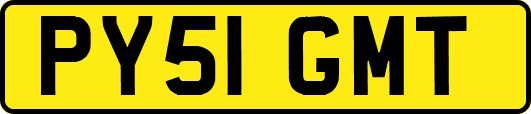 PY51 GMT